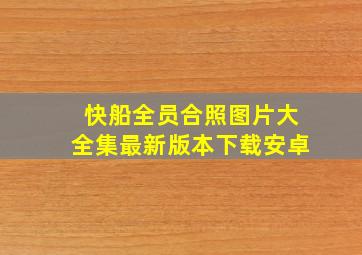 快船全员合照图片大全集最新版本下载安卓